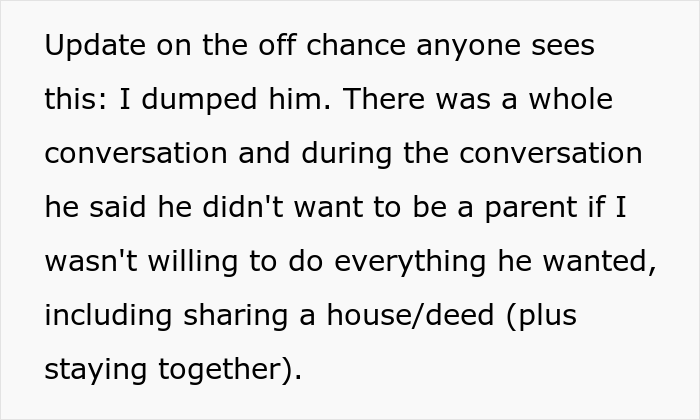 Update on the off chance anyone sees this: I dumped him. There was a whole conversation and during the conversation he said he didn't want to be a parent if I wasn't willing to do everything he wanted, including sharing a house/deed (plus staying together).